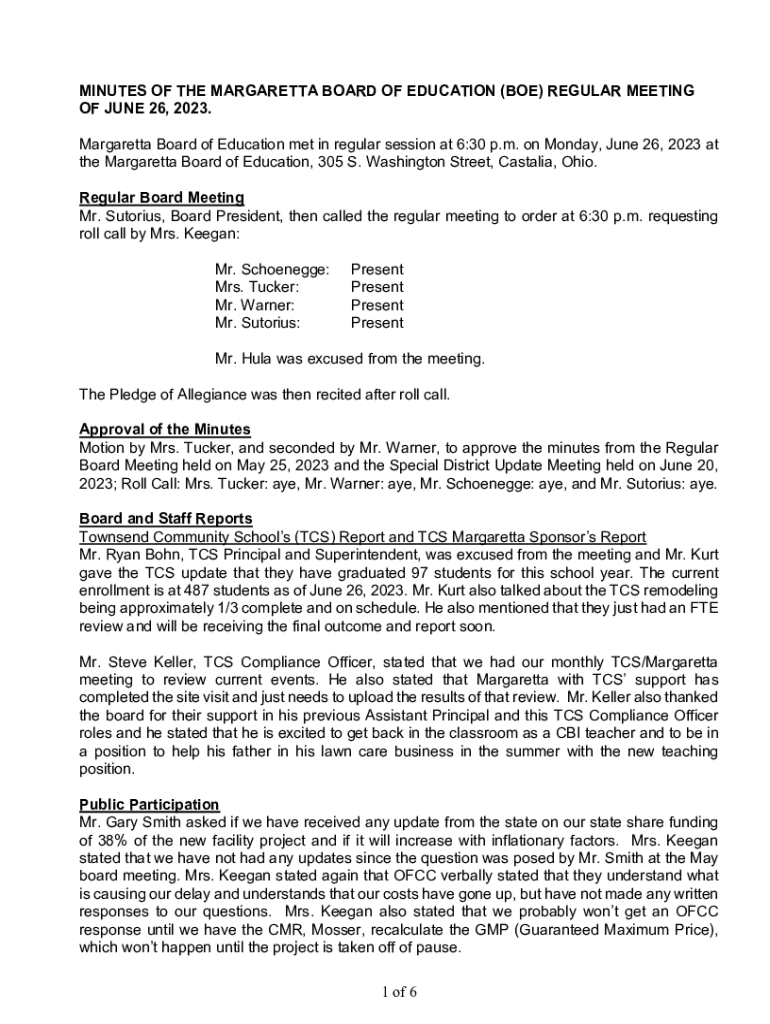 MINUTES OF THE MARGARETTA BOARD OF EDUCATION (BOE) REGULAR MEETING OF JUNE 26, 2023.

Margaretta Board of Education met in regular session at 6:30 p.m. on Monday, June 26, 2023 at the Margaretta Board of Education, 305 S. Washington Street, Castalia, Ohio.

Regular Board Meeting
Mr. Sutorius, Board President, then called the regular meeting to order at 6:30 p.m. requesting roll call by Mrs. Keegan:

Mr. Schoenegge: Present
Mrs. Tucker: Present
Mr. Warner: Present
Mr. Sutorius: Present

Mr. Hula was excused from the meeting.

The Pledge of Allegiance was then recited after roll call.

Approval of the Minutes
Motion by Mrs. Tucker, and seconded by Mr. Warner, to approve the minutes from the Regular Board Meeting held on May 25, 2023 and the Special District Update Meeting held on June 20, 2023; Roll Call: Mrs. Tucker: aye, Mr. Warner: aye, Mr. Schoenegge: aye, and Mr. Sutorius: aye.

Board and Staff Reports
Townsend Community School's (TCS) Report and TCS Margaretta Sponsor's Report
Mr. Ryan Bohn, TCS Principal and Superintendent, was excused from the meeting and Mr. Kurt gave the TCS update that they have graduated 97 students for this school year. The current enrollment is at 487 students as of June 26, 2023. Mr. Kurt also talked about the TCS remodeling being approximately 1/3 complete and on schedule. He also mentioned that they just had an FTE review and will be receiving the final outcome and report soon.

Mr. Steve Keller, TCS Compliance Officer, stated that we had our monthly TCS/Margaretta meeting to review current events. He also stated that Margaretta with TCS' support has completed the site visit and just needs to upload the results of that review. Mr. Keller also thanked the board for their support in his previous Assistant Principal and this TCS Compliance Officer roles and he stated that he is excited to get back in the classroom as a CBI teacher and to be in a position to help his father in his lawn care business in the summer with the new teaching position.

Public Participation
Mr. Gary Smith asked if we have received any update from the state on our state share funding of 38% of the new facility project and if it will increase with inflationary factors. Mrs. Keegan stated that we have not had any updates since the question was posed by Mr. Smith at the May board meeting. Mrs. Keegan stated again that OFCC verbally stated that they understand what is causing our delay and understands that our costs have gone up, but have not made any written responses to our questions. Mrs. Keegan also stated that we probably won't get an OFCC response until we have the CMR, Mosser, recalculate the GMP (Guaranteed Maximum Price), which won't happen until the project is taken off of pause.

1 of 6